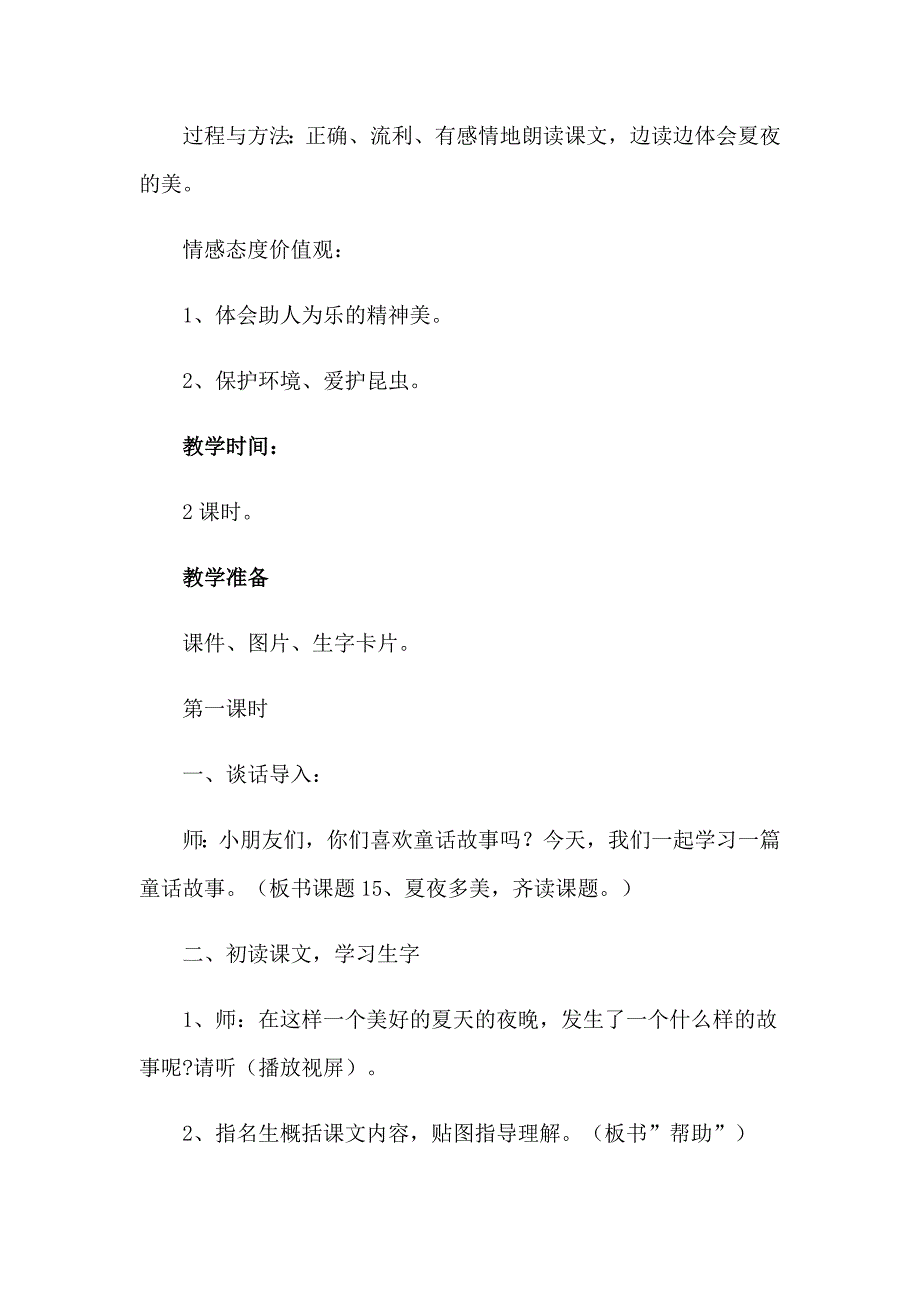 过程与方法：正确、流利、有感情地朗读课文，边读边体会夏夜的美。

情感态度价值观：

1、体会助人为乐的精神美。

2、保护环境、爱护昆虫。

教学时间：

2 课时。

教学准备

课件、图片、生字卡片。

第一课时

一、谈话导入：

师：小朋友们，你们喜欢童话故事吗？今天，我们一起学习一篇童话故事。（板书课题 15、夏夜多美，齐读课题。）

二、初读课文，学习生字

1、师：在这样一个美好的夏天的夜晚，发生了一个什么样的故事呢?请听（播放视屏）。

2、指名生概括课文内容，贴图指导理解。（板书”帮助”）